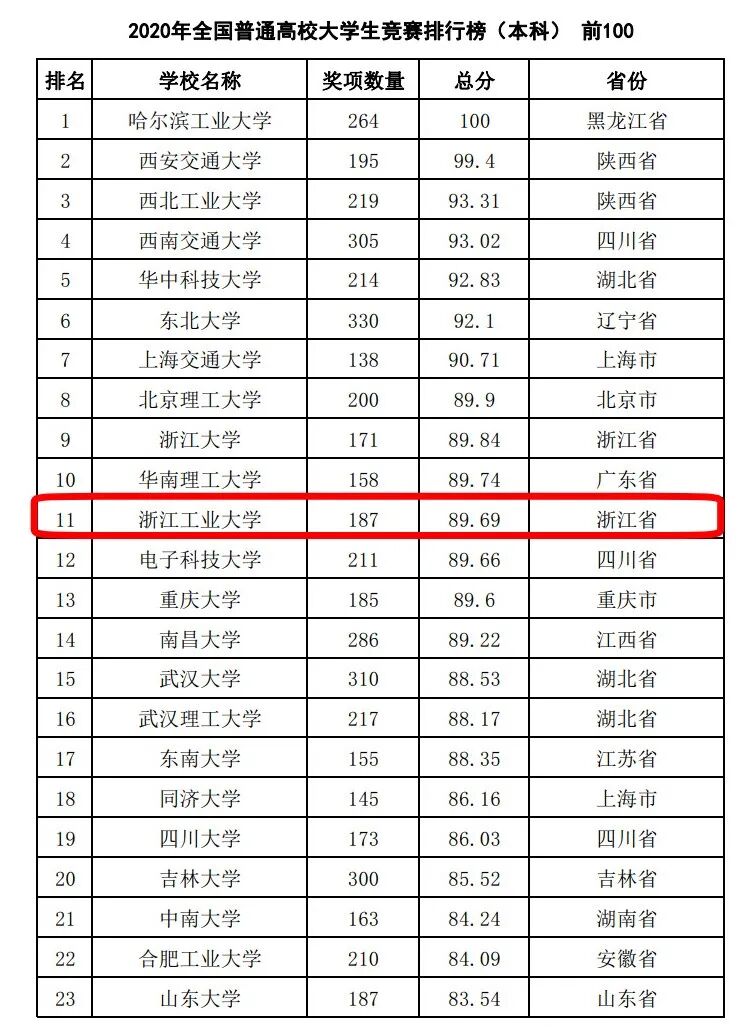 2020年全国普通高校大学生竞赛排行榜（本科） 前100

| 排名 | 学校名称 | 奖项数量 | 总分 | 省份 |
|---|---|---|---|---|
| 1 | 哈尔滨工业大学 | 264 | 100 | 黑龙江省 |
| 2 | 西安交通大学 | 195 | 99.4 | 陕西省 |
| 3 | 西北工业大学 | 219 | 93.31 | 陕西省 |
| 4 | 西南交通大学 | 305 | 93.02 | 四川省 |
| 5 | 华中科技大学 | 214 | 92.83 | 湖北省 |
| 6 | 东北大学 | 330 | 92.1 | 辽宁省 |
| 7 | 上海交通大学 | 138 | 90.71 | 上海市 |
| 8 | 北京理工大学 | 200 | 89.9 | 北京市 |
| 9 | 浙江大学 | 171 | 89.84 | 浙江省 |
| 10 | 华南理工大学 | 158 | 89.74 | 广东省 |
| 11 | 浙江工业大学 | 187 | 89.69 | 浙江省 |
| 12 | 电子科技大学 | 211 | 89.66 | 四川省 |
| 13 | 重庆大学 | 185 | 89.6 | 重庆市 |
| 14 | 南昌大学 | 286 | 89.22 | 江西省 |
| 15 | 武汉大学 | 310 | 88.53 | 湖北省 |
| 16 | 武汉理工大学 | 217 | 88.17 | 湖北省 |
| 17 | 东南大学 | 155 | 88.35 | 江苏省 |
| 18 | 同济大学 | 145 | 86.16 | 上海市 |
| 19 | 四川大学 | 173 | 86.03 | 四川省 |
| 20 | 吉林大学 | 300 | 85.52 | 吉林省 |
| 21 | 中南大学 | 163 | 84.24 | 湖南省 |
| 22 | 合肥工业大学 | 210 | 84.09 | 安徽省 |
| 23 | 山东大学 | 187 | 83.54 | 山东省 |